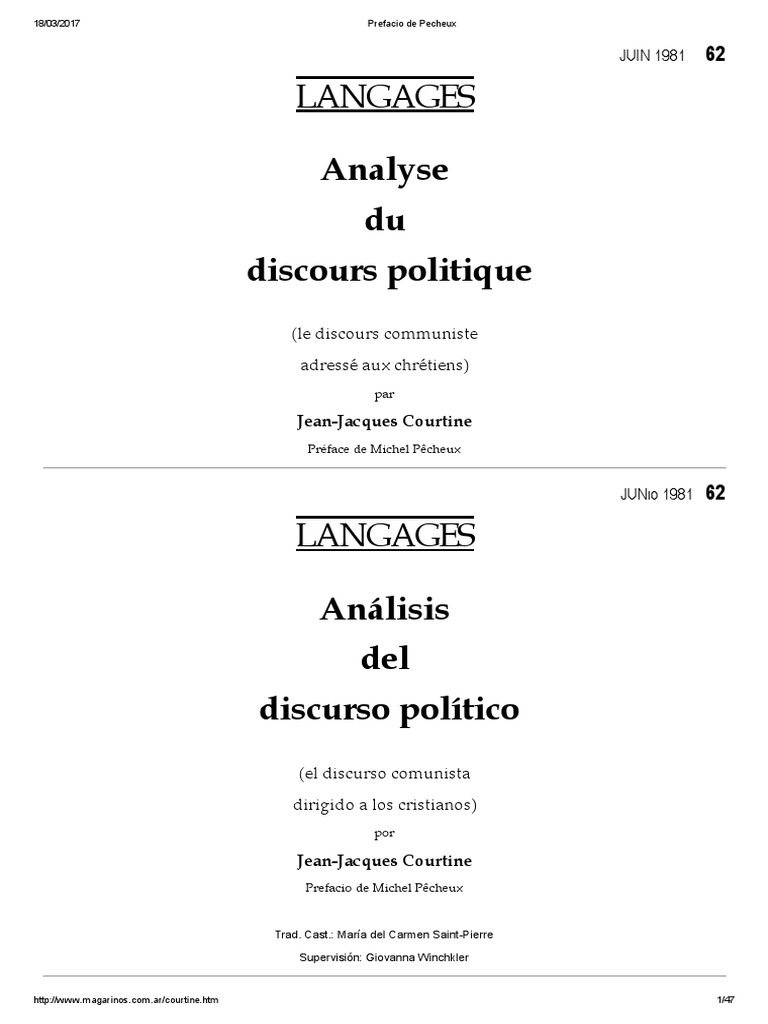 18/03/2017 Prefacio de Pecheux

JUIN 1981 62

LANGAGES

Analyse
du
discours politique

(le discours communiste
adressé aux chrétiens)

par

Jean-Jacques Courtine

Préface de Michel Pêcheux

JUNio 1981 62

LANGAGES

Análisis
del
discurso político

(el discurso comunista
dirigido a los cristianos)

por

Jean-Jacques Courtine

Prefacio de Michel Pêcheux

Trad. Cast.: María del Carmen Saint-Pierre

Supervisión: Giovanna Winchkler

http://www.magarinos.com.ar/courtine.htm 1/47